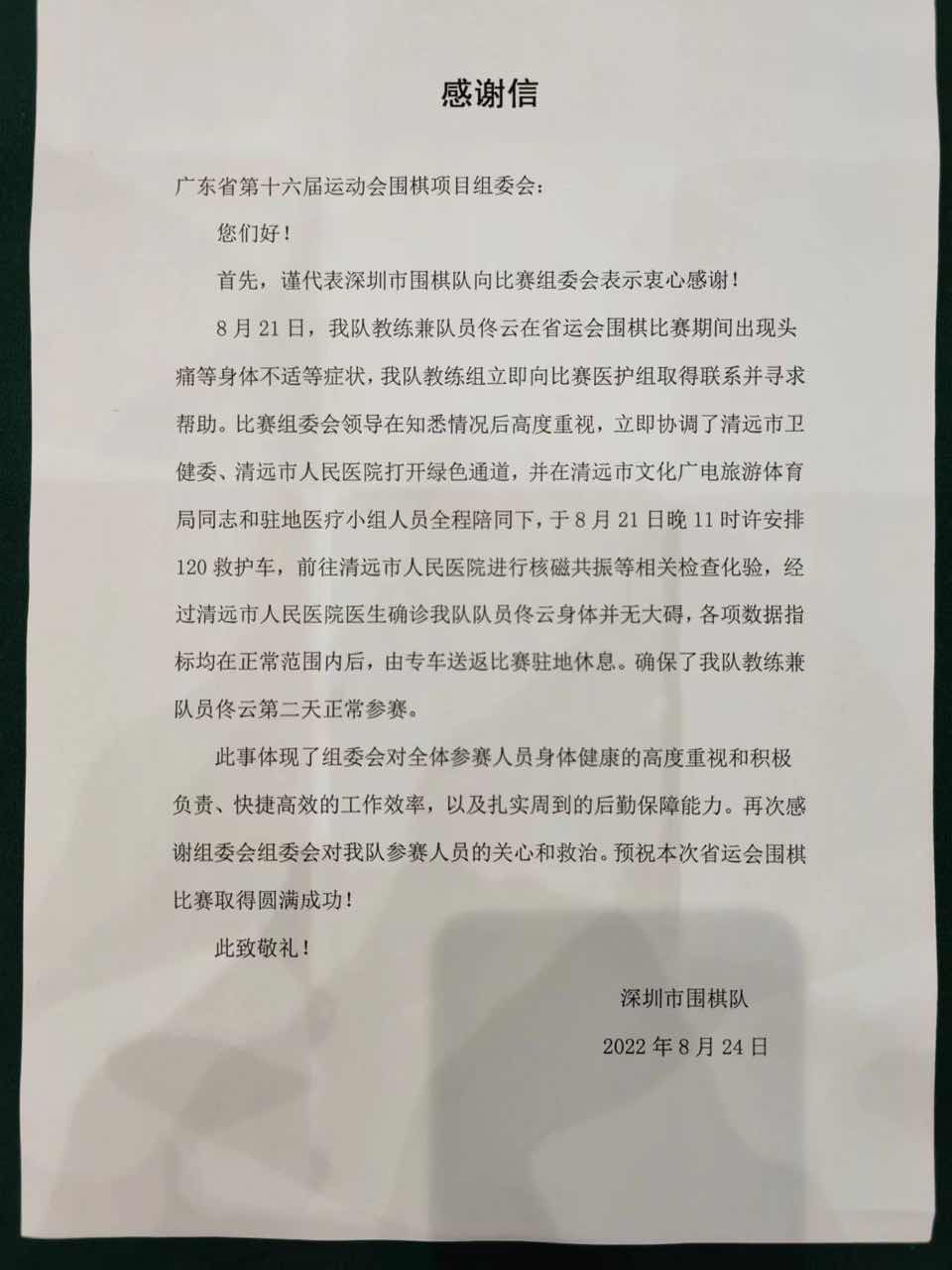 感谢信

广东省第十六届运动会围棋项目组委会：

您们好！

首先，谨代表深圳市围棋队向比赛组委会表示衷心感谢！

8月21日，我队教练兼队员佟云在省运会围棋比赛期间出现头痛等身体不适等症状，我队教练组立即向比赛医护组取得联系并寻求帮助。比赛组委会领导在知悉情况后高度重视，立即协调了清远市卫健委、清远市人民医院打开绿色通道，并在清远市文化广电旅游体育局同志和驻地医疗小组人员全程陪同下，于8月21日晚11时许安排120救护车，前往清远市人民医院进行核磁共振等相关检查化验，经过清远市人民医院医生确诊我队队员佟云身体并无大碍，各项数据指标均在正常范围内后，由专车送返比赛驻地休息。确保了我队教练兼队员佟云第二天正常参赛。

此事体现了组委会对全体参赛人员身体健康的高度重视和积极负责、快捷高效的工作效率，以及扎实周到的后勤保障能力。再次感谢组委会组委会对我队参赛人员的关心和救治。预祝本次省运会围棋比赛取得圆满成功！

此致敬礼！

深圳市围棋队

2022年8月24日